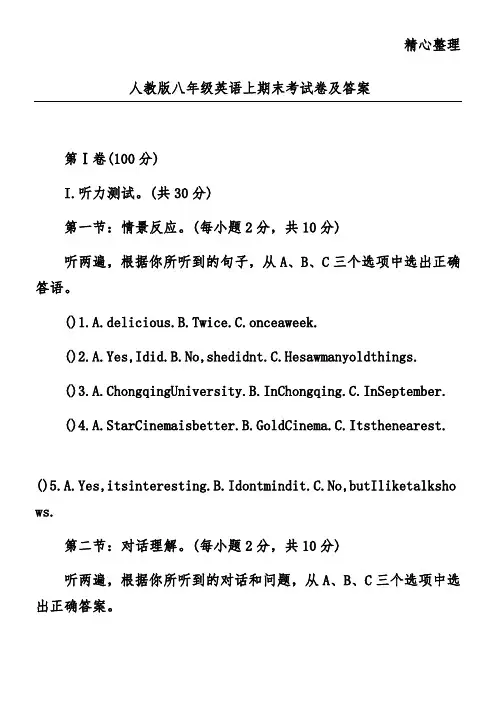 精心整理

人教版八年级英语上期末考试卷及答案

第I卷(100分)

I.听力测试。(共30分)

第一节：情景反应。(每小题2分，共10分)

听两遍，根据你所听到的句子，从A、B、C三个选项中选出正确答语。

()1.A.delicious.B.Twice.C.onceaweek.

()2.A.Yes,Idid.B.No,shedidnt.C.Hesawmanyoldthings.

()3.A.ChongqingUniversity.B.InChongqing.C.InSeptember.

()4.A.StarCinemaisbetter.B.GoldCinema.C.Itsthenearest.

()5.A.Yes,itsinteresting.B.Idontmindit.C.No,butIliketalkshows.

第二节：对话理解。(每小题2分，共10分)

听两遍，根据你所听到的对话和问题，从A、B、C三个选项中选出正确答案。